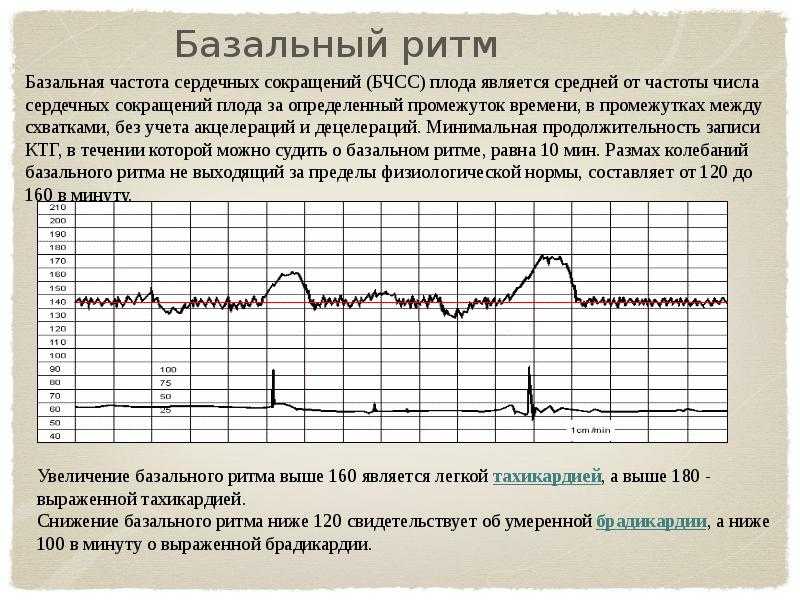 Базальный ритм

Базальная частота сердечных сокращений (БЧСС) плода является средней от частоты числа сердечных сокращений плода за определенный промежуток времени, в промежутках между схватками, без учета акцелераций и децелераций. Минимальная продолжительность записи КТГ, в течении которой можно судить о базальном ритме, равна 10 мин. Размах колебаний базального ритма не выходящий за пределы физиологической нормы, составляет от 120 до 160 в минуту.

210
200
190
180
170
160
150
140
130
120
110
100
90
80
70
60
50
40

100
75
50
25

1cm/min

Увеличение базального ритма выше 160 является легкой тахикардией, а выше 180 - выраженной тахикардией.
Снижение базального ритма ниже 120 свидетельствует об умеренной брадикардии, а ниже 100 в минуту о выраженной брадикардии.